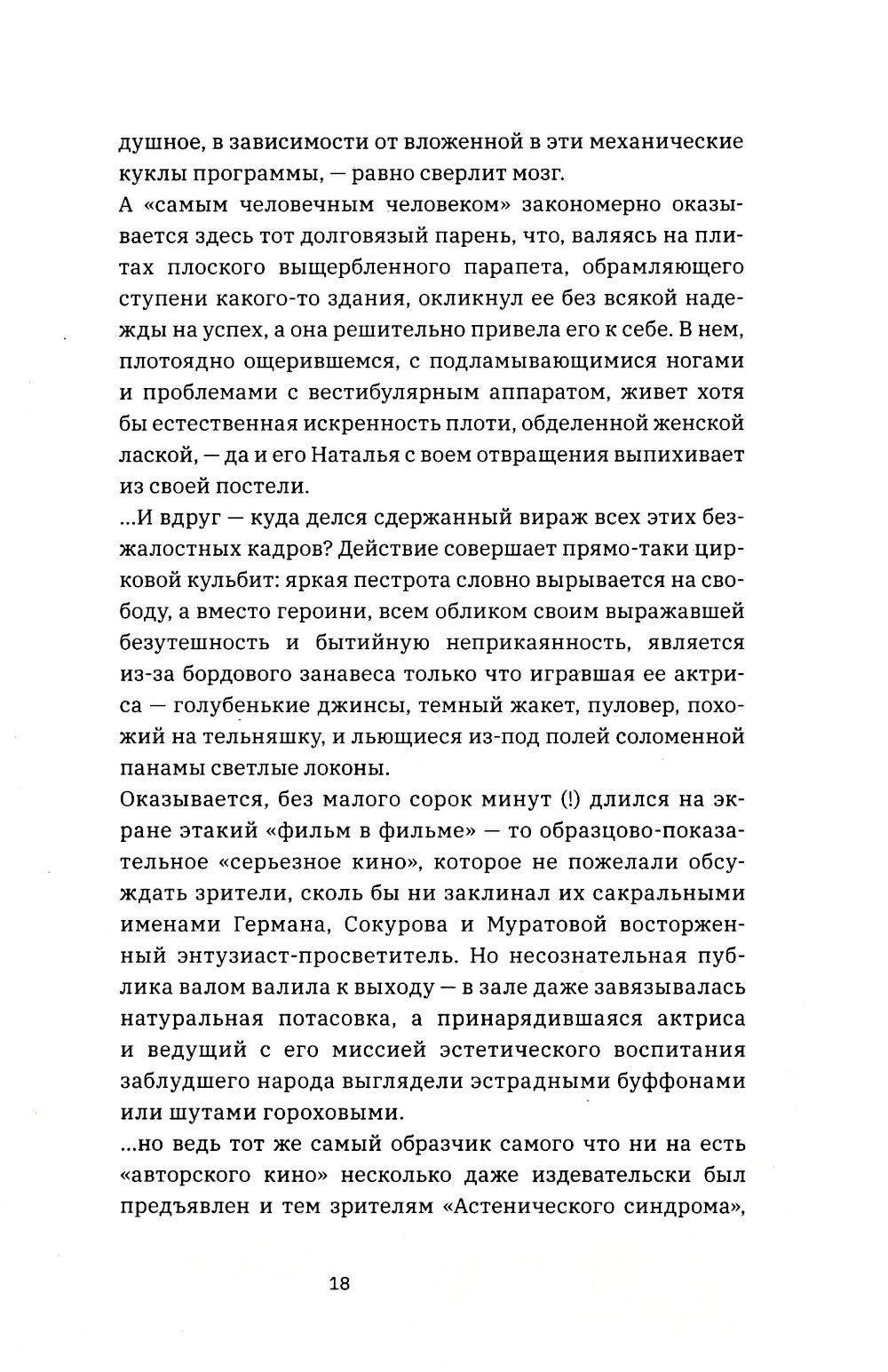 душное, в зависимости от вложенной в эти механические куклы программы, — равно сверлит мозг.
А «самым человечным человеком» закономерно оказывается здесь тот долговязый парень, что, валяясь на плитах плоского выщербленного парапета, обрамляющего ступени какого-то здания, окликнул ее без всякой надежды на успех, а она решительно привела его к себе. В нем, плотоядно ощерившемся, с подламывающимися ногами и проблемами с вестибулярным аппаратом, живет хотя бы естественная искренность плоти, обделенной женской лаской, — да и его Наталья с воем отвращения выпихивает из своей постели.
...И вдруг — куда делся сдержанный вираж всех этих безжалостных кадров? Действие совершает прямо-таки цирковой кульбит: яркая пестрота словно вырывается на свободу, а вместо героини, всем обликом своим выражавшей безутешность и бытийную неприкаянность, является из-за бордового занавеса только что игравшая ее актриса — голубенькие джинсы, темный жакет, пуловер, похожий на тельняшку, и льющиеся из-под полей соломенной панамы светлые локоны.
Оказывается, без малого сорок минут (!) длился на экране этакий «фильм в фильме» — то образцово-показательное «серьезное кино», которое не пожелали обсуждать зрители, сколь бы ни заклинал их сакральными именами Германа, Сокурова и Муратовой восторженный энтузиаст-просветитель. Но несознательная публика валом валила к выходу — в зале даже завязывалась натуральная потасовка, а принарядившаяся актриса и ведущий с его миссией эстетического воспитания заблудшего народа выглядели эстрадными буффонами или шутами гороховыми.
...но ведь тот же самый образчик самого что ни на есть «авторского кино» несколько даже издевательски был предъявлен и тем зрителям «Астенического синдрома»,

18